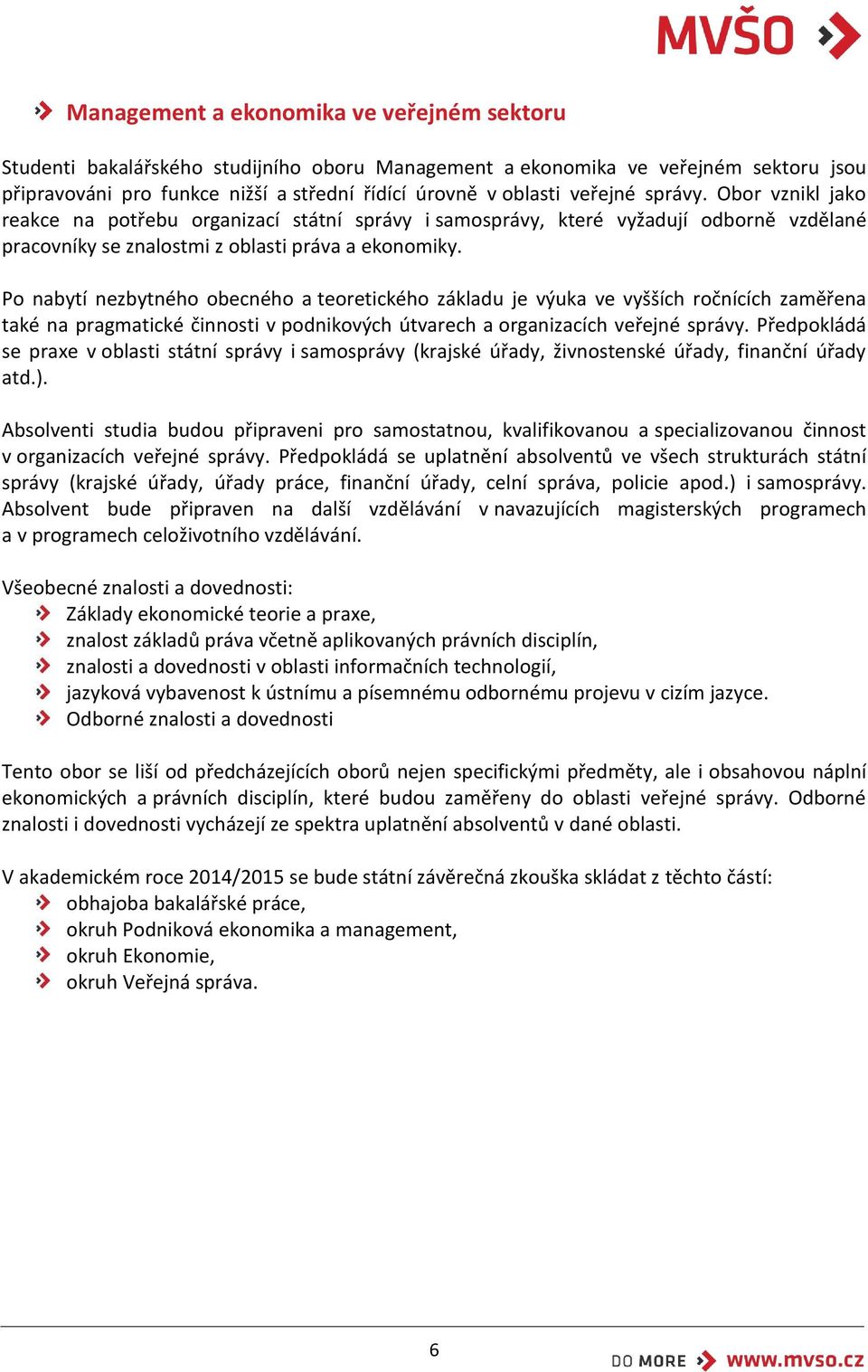 MVŠO

Management a ekonomika ve veřejném sektoru

Studenti bakalářského studijního oboru Management a ekonomika ve veřejném sektoru jsou připravováni pro funkce nižší a střední řídící úrovně v oblasti veřejné správy. Obor vznikl jako reakce na potřebu organizací státní správy i samosprávy, které vyžadují odborně vzdělané pracovníky se znalostmi z oblasti práva a ekonomiky.

Po nabytí nezbytného obecného a teoretického základu je výuka ve vyšších ročnících zaměřena také na pragmatické činnosti v podnikových útvarech a organizacích veřejné správy. Předpokládá se praxe v oblasti státní správy i samosprávy (krajské úřady, živnostenské úřady, finanční úřady atd.).

Absolventi studia budou připraveni pro samostatnou, kvalifikovanou a specializovanou činnost v organizacích veřejné správy. Předpokládá se uplatnění absolventů ve všech strukturách státní správy (krajské úřady, úřady práce, finanční úřady, celní správa, policie apod.) i samosprávy. Absolvent bude připraven na další vzdělávání v navazujících magisterských programech a v programech celoživotního vzdělávání.

Všeobecné znalosti a dovednosti:
Základy ekonomické teorie a praxe,
znalost základů práva včetně aplikovaných právních disciplín,
znalosti a dovednosti v oblasti informačních technologií,
jazyková vybavenost k ústnímu a písemnému odbornému projevu v cizím jazyce.
Odborné znalosti a dovednosti

Tento obor se liší od předcházejících oborů nejen specifickými předměty, ale i obsahovou náplní ekonomických a právních disciplín, které budou zaměřeny do oblasti veřejné správy. Odborné znalosti i dovednosti vycházejí ze spektra uplatnění absolventů v dané oblasti.

V akademickém roce 2014/2015 se bude státní závěrečná zkouška skládat z těchto částí:
obhajoba bakalářské práce,
okruh Podniková ekonomika a management,
okruh Ekonomie,
okruh Veřejná správa.

6

DO MORE www.mvso.cz